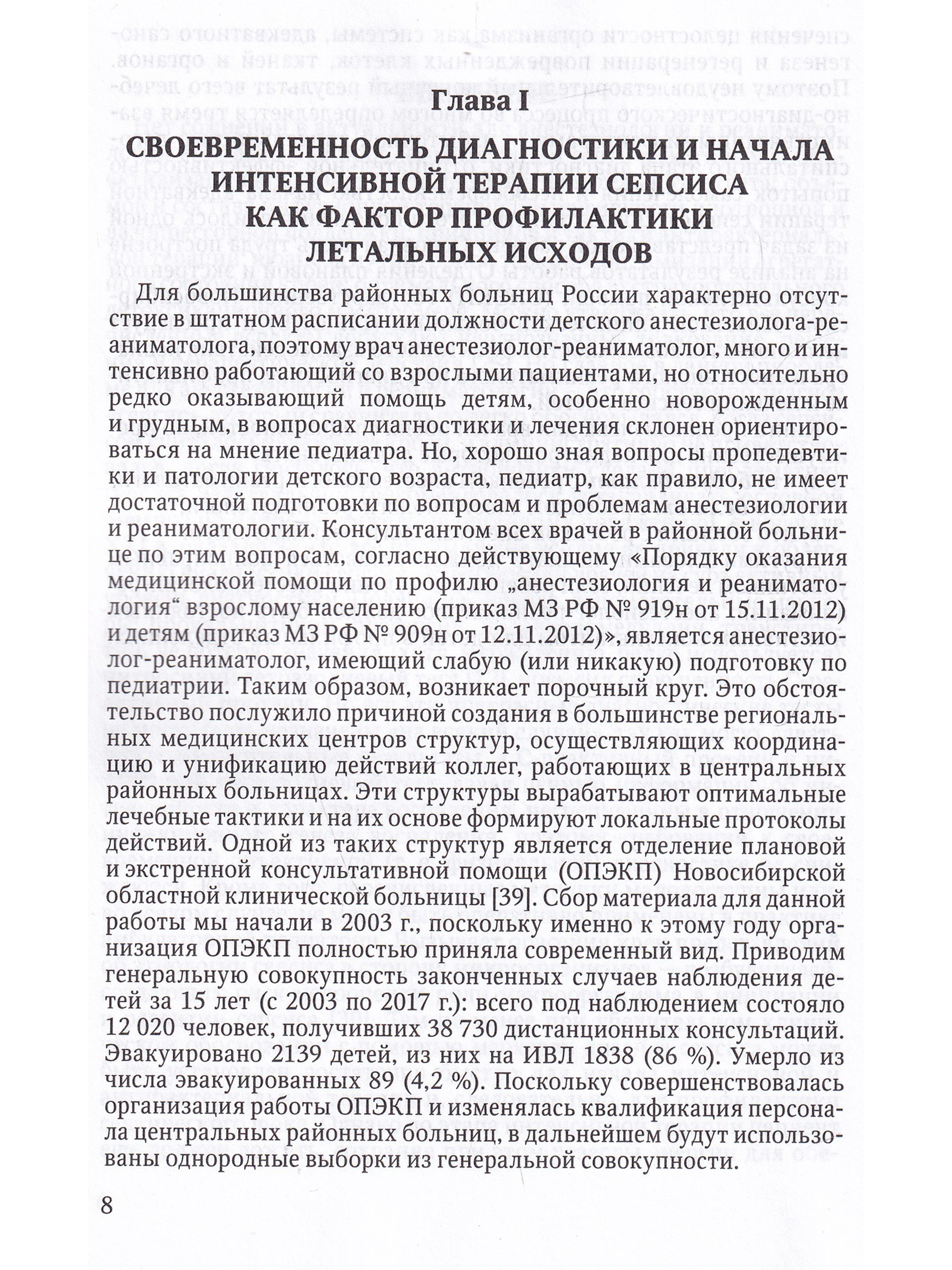 Глава I

СВОЕВРЕМЕННОСТЬ ДИАГНОСТИКИ И НАЧАЛА ИНТЕНСИВНОЙ ТЕРАПИИ СЕПСИСА КАК ФАКТОР ПРОФИЛАКТИКИ ЛЕТАЛЬНЫХ ИСХОДОВ

Для большинства районных больниц России характерно отсутствие в штатном расписании должности детского анестезиолога-реаниматолога, поэтому врач анестезиолог-реаниматолог, много и интенсивно работающий со взрослыми пациентами, но относительно редко оказывающий помощь детям, особенно новорожденным и грудным, в вопросах диагностики и лечения склонен ориентироваться на мнение педиатра. Но, хорошо зная вопросы пропедевтики и патологии детского возраста, педиатр, как правило, не имеет достаточной подготовки по вопросам и проблемам анестезиологии и реаниматологии. Консультантом всех врачей в районной больнице по этим вопросам, согласно действующему «Порядку оказания медицинской помощи по профилю „анестезиология и реаниматология“ взрослому населению (приказ МЗ РФ № 919н от 15.11.2012) и детям (приказ МЗ РФ № 909н от 12.11.2012)», является анестезиолог-реаниматолог, имеющий слабую (или никакую) подготовку по педиатрии. Таким образом, возникает порочный круг. Это обстоятельство послужило причиной создания в большинстве региональных медицинских центров структур, осуществляющих координацию и унификацию действий коллег, работающих в центральных районных больницах. Эти структуры вырабатывают оптимальные лечебные тактики и на их основе формируют локальные протоколы действий. Одной из таких структур является отделение плановой и экстренной консультативной помощи (ОПЭКП) Новосибирской областной клинической больницы [39]. Сбор материала для данной работы мы начали в 2003 г., поскольку именно к этому году организация ОПЭКП полностью приняла современный вид. Приводим генеральную совокупность законченных случаев наблюдения детей за 15 лет (с 2003 по 2017 г.): всего под наблюдением состояло 12 020 человек, получивших 38 730 дистанционных консультаций. Эвакуировано 2139 детей, из них на ИВЛ 1838 (86 %). Умерло из числа эвакуированных 89 (4,2 %). Поскольку совершенствовалась организация работы ОПЭКП и изменялась квалификация персонала центральных районных больниц, в дальнейшем будут использованы однородные выборки из генеральной совокупности.

8